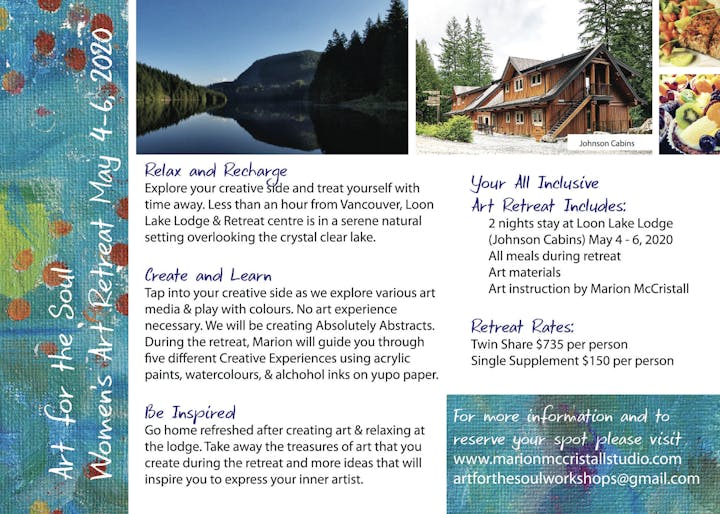 Art for the Soul
Women's Art Retreat May 4-6, 2020

Johnson Cabins

Relax and Recharge
Explore your creative side and treat yourself with time away. Less than an hour from Vancouver, Loon Lake Lodge & Retreat centre is in a serene natural setting overlooking the crystal clear lake.

Create and Learn
Tap into your creative side as we explore various art media & play with colours. No art experience necessary. We will be creating Absolutely Abstracts. During the retreat, Marion will guide you through five different Creative Experiences using acrylic paints, watercolours, & alchohol inks on yupo paper.

Be Inspired
Go home refreshed after creating art & relaxing at the lodge. Take away the treasures of art that you create during the retreat and more ideas that will inspire you to express your inner artist.

Your All Inclusive Art Retreat Includes:
2 nights stay at Loon Lake Lodge (Johnson Cabins) May 4 - 6, 2020
All meals during retreat
Art materials
Art instruction by Marion McCristall

Retreat Rates:
Twin Share $735 per person
Single Supplement $150 per person

For more information and to reserve your spot please visit
www.marionmccristallstudio.com
artforthesoulworkshops@gmail.com